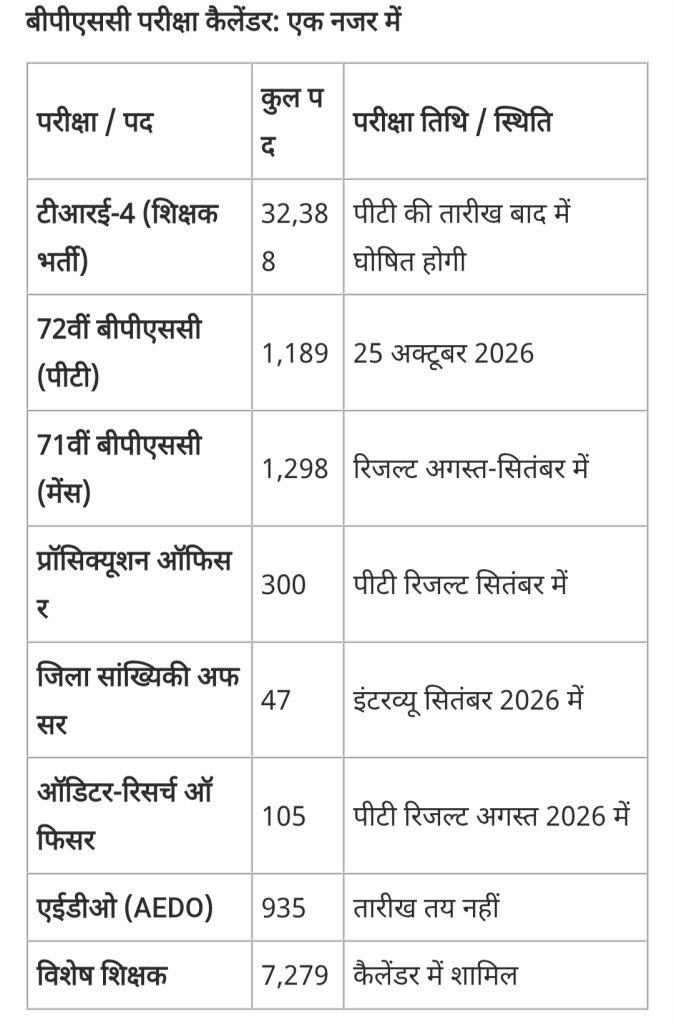 बीपीएससी परीक्षा कैलेंडर: एक नजर में

| परीक्षा / पद | कुल पद | परीक्षा तिथि / स्थिति |
|---|---|---|
| टीआरई-4 (शिक्षक भर्ती) | 32,388 | पीटी की तारीख बाद में घोषित होगी |
| 72वीं बीपीएससी (पीटी) | 1,189 | 25 अक्टूबर 2026 |
| 71वीं बीपीएससी (मेंस) | 1,298 | रिजल्ट अगस्त-सितंबर में |
| प्रॉसिक्यूशन ऑफिसर | 300 | पीटी रिजल्ट सितंबर में |
| जिला सांख्यिकी अफसर | 47 | इंटरव्यू सितंबर 2026 में |
| ऑडिटर-रिसर्च ऑफिसर | 105 | पीटी रिजल्ट अगस्त 2026 में |
| एईडीओ (AEDO) | 935 | तारीख तय नहीं |
| विशेष शिक्षक | 7,279 | कैलेंडर में शामिल |